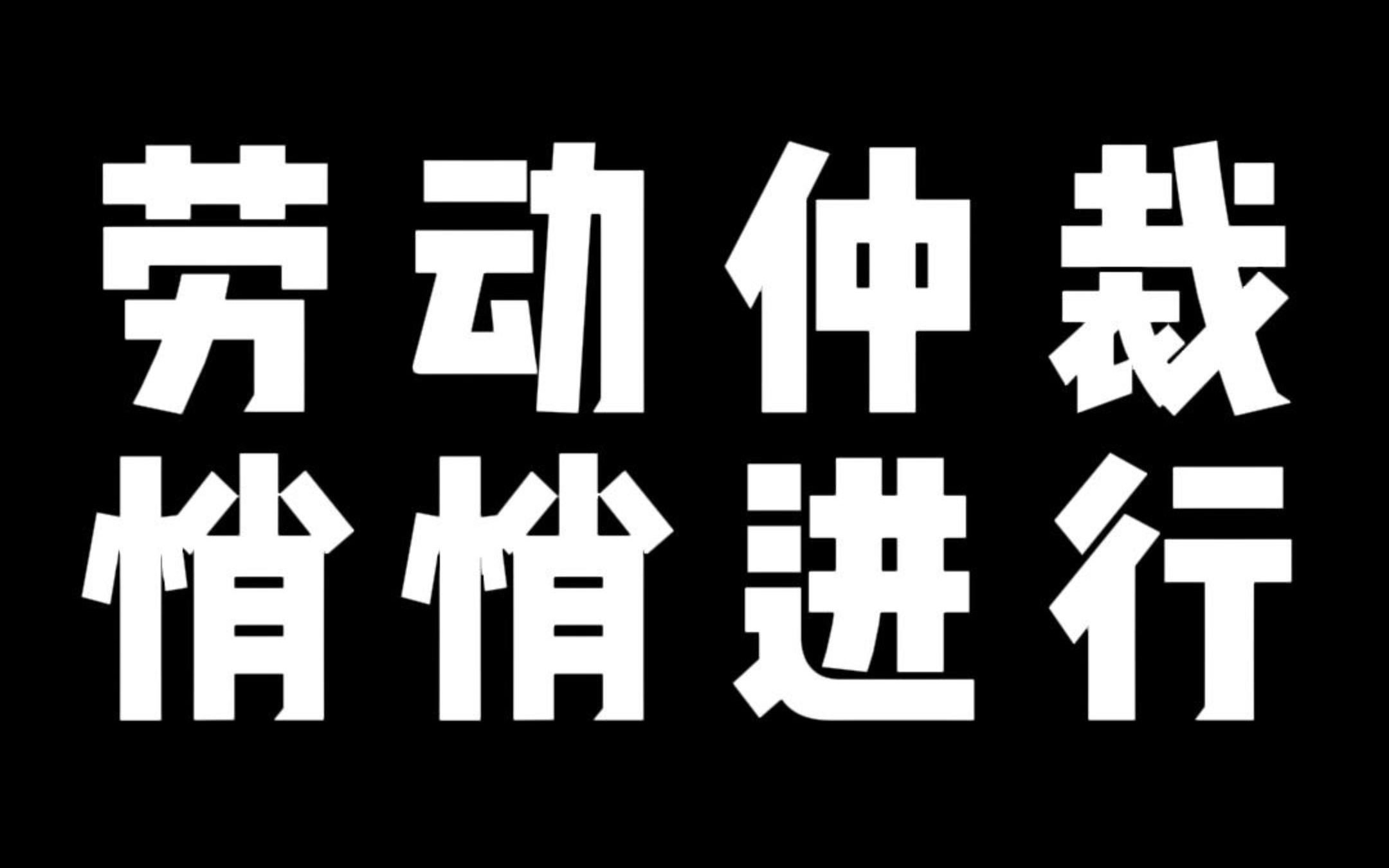 劳动仲裁
悄悄进行